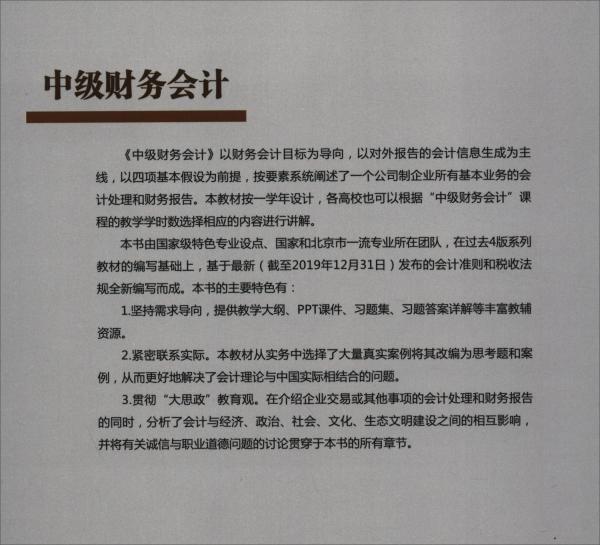 中级财务会计

《中级财务会计》以财务会计目标为导向，以对外报告的会计信息生成为主线，以四项基本假设为前提，按要素系统阐述了一个公司制企业所有基本业务的会计处理和财务报告。本教材按一学年设计，各高校也可以根据“中级财务会计”课程的教学学时数选择相应的内容进行讲解。

本书由国家级特色专业设点、国家和北京市一流专业所在团队，在过去4版系列教材的编写基础上，基于最新（截至2019年12月31日）发布的会计准则和税收法规全新编写而成。本书的主要特色有：

1.坚持需求导向，提供教学大纲、PPT课件、习题集、习题答案详解等丰富教辅资源。

2.紧密联系实际。本教材从实务中选择了大量真实案例将其改编为思考题和案例，从而更好地解决了会计理论与中国实际相结合的问题。

3.贯彻“大思政”教育观。在介绍企业交易或其他事项的会计处理和财务报告的同时，分析了会计与经济、政治、社会、文化、生态文明建设之间的相互影响，并将有关诚信与职业道德问题的讨论贯穿于本书的所有章节。